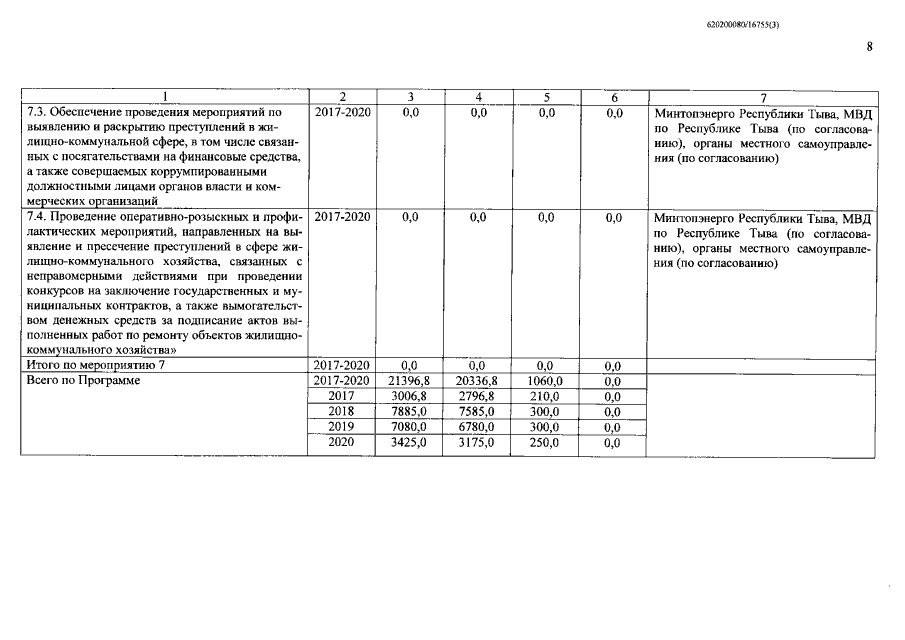 620200080/16755(3)

8

| 1 | 2 | 3 | 4 | 5 | 6 | 7 |
|---|---|---|---|---|---|---|
| 7.3. Обеспечение проведения мероприятий по выявлению и раскрытию преступлений в жилищно-коммунальной сфере, в том числе связанных с посягательствами на финансовые средства, а также совершаемых коррумпированными должностными лицами органов власти и коммерческих организаций | 2017-2020 | 0,0 | 0,0 | 0,0 | 0,0 | Минтопэнерго Республики Тыва, МВД по Республике Тыва (по согласованию), органы местного самоуправления (по согласованию) |
| 7.4. Проведение оперативно-розыскных и профилактических мероприятий, направленных на выявление и пресечение преступлений в сфере жилищно-коммунального хозяйства, связанных с неправомерными действиями при проведении конкурсов на заключение государственных и муниципальных контрактов, а также вымогательством денежных средств за подписание актов выполненных работ по ремонту объектов жилищно-коммунального хозяйства» | 2017-2020 | 0,0 | 0,0 | 0,0 | 0,0 | Минтопэнерго Республики Тыва, МВД по Республике Тыва (по согласованию), органы местного самоуправления (по согласованию) |
| Итого по мероприятию 7 | 2017-2020 | 0,0 | 0,0 | 0,0 | 0,0 | |
| Всего по Программе | 2017-2020 | 21396,8 | 20336,8 | 1060,0 | 0,0 | |
| | 2017 | 3006,8 | 2796,8 | 210,0 | 0,0 | |
| | 2018 | 7885,0 | 7585,0 | 300,0 | 0,0 | |
| | 2019 | 7080,0 | 6780,0 | 300,0 | 0,0 | |
| | 2020 | 3425,0 | 3175,0 | 250,0 | 0,0 | |